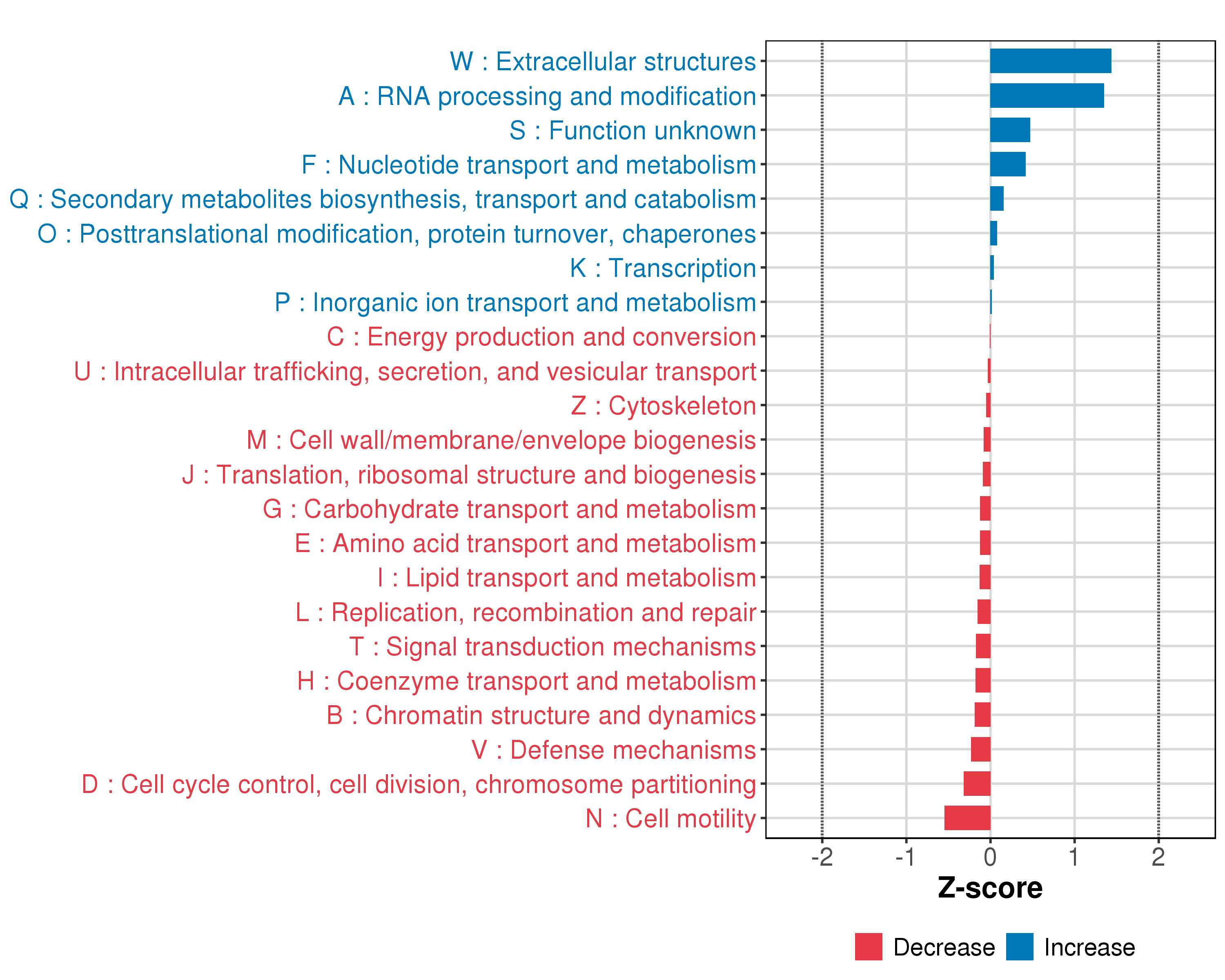 W : Extracellular structures
A : RNA processing and modification
S : Function unknown
F : Nucleotide transport and metabolism
Q : Secondary metabolites biosynthesis, transport and catabolism
O : Posttranslational modification, protein turnover, chaperones
K : Transcription
P : Inorganic ion transport and metabolism
C : Energy production and conversion
U : Intracellular trafficking, secretion, and vesicular transport
Z : Cytoskeleton
M : Cell wall/membrane/envelope biogenesis
J : Translation, ribosomal structure and biogenesis
G : Carbohydrate transport and metabolism
E : Amino acid transport and metabolism
I : Lipid transport and metabolism
L : Replication, recombination and repair
T : Signal transduction mechanisms
H : Coenzyme transport and metabolism
B : Chromatin structure and dynamics
V : Defense mechanisms
D : Cell cycle control, cell division, chromosome partitioning
N : Cell motility

-2 -1 0 1 2
Z-score

Decrease Increase